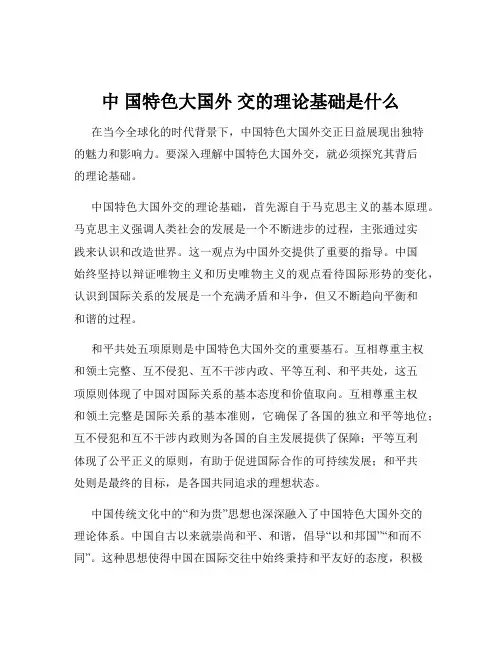 中 国特色大国外 交的理论基础是什么

在当今全球化的时代背景下，中国特色大国外交正日益展现出独特的魅力和影响力。要深入理解中国特色大国外交，就必须探究其背后的理论基础。

中国特色大国外交的理论基础，首先源自于马克思主义的基本原理。马克思主义强调人类社会的发展是一个不断进步的过程，主张通过实践来认识和改造世界。这一观点为中国外交提供了重要的指导。中国始终坚持以辩证唯物主义和历史唯物主义的观点看待国际形势的变化，认识到国际关系的发展是一个充满矛盾和斗争，但又不断趋向平衡和和谐的过程。

和平共处五项原则是中国特色大国外交的重要基石。互相尊重主权和领土完整、互不侵犯、互不干涉内政、平等互利、和平共处，这五项原则体现了中国对国际关系的基本态度和价值取向。互相尊重主权和领土完整是国际关系的基本准则，它确保了各国的独立和平等地位；互不侵犯和互不干涉内政则为各国的自主发展提供了保障；平等互利体现了公平正义的原则，有助于促进国际合作的可持续发展；和平共处则是最终的目标，是各国共同追求的理想状态。

中国传统文化中的“和为贵”思想也深深融入了中国特色大国外交的理论体系。中国自古以来就崇尚和平、和谐，倡导“以和邦国”“和而不同”。这种思想使得中国在国际交往中始终秉持和平友好的态度，积极